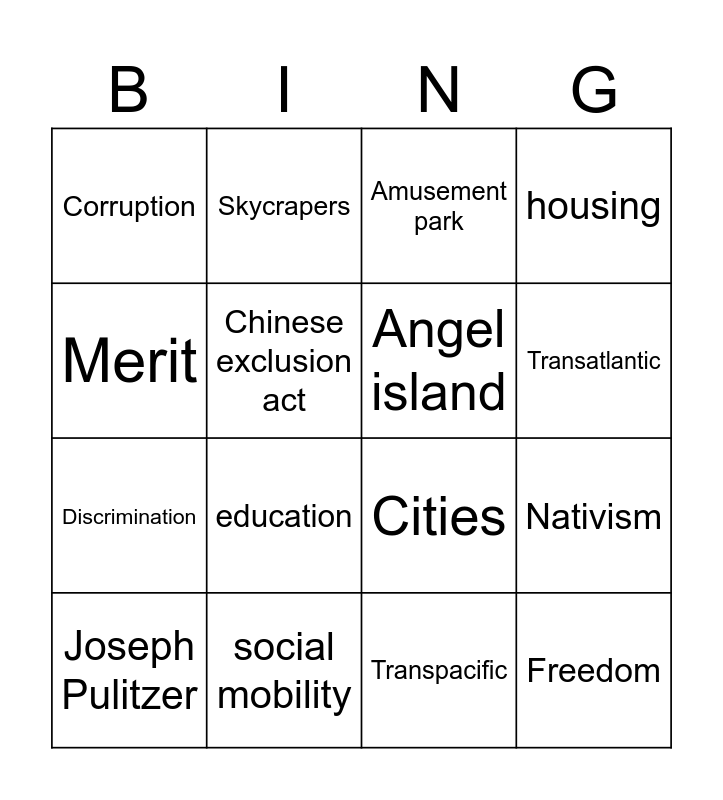 | B | I | N | G |
|---|---|---|---|
| Corruption | Skycrapers | Amusement park | housing |
| Merit | Chinese exclusion act | Angel island | Transatlantic |
| Discrimination | education | Cities | Nativism |
| Joseph Pulitzer | social mobility | Transpacific | Freedom |